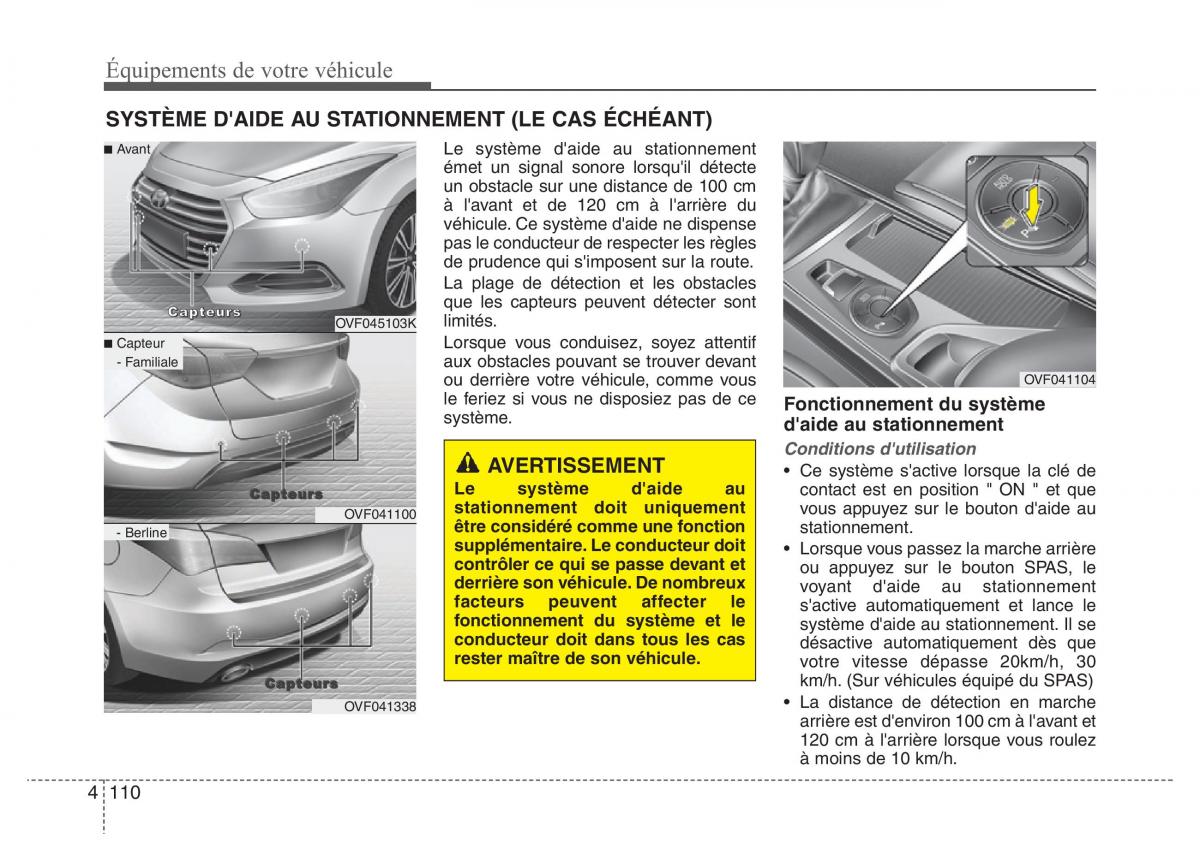 Équipements de votre véhicule

SYSTÈME D'AIDE AU STATIONNEMENT (LE CAS ÉCHÉANT)

■ Avant

Capteurs

OVF045103K

■ Capteur
- Familiale

Capteurs

OVF041100

- Berline

Capteurs

OVF041338

Le système d'aide au stationnement émet un signal sonore lorsqu'il détecte un obstacle sur une distance de 100 cm à l'avant et de 120 cm à l'arrière du véhicule. Ce système d'aide ne dispense pas le conducteur de respecter les règles de prudence qui s'imposent sur la route.

La plage de détection et les obstacles que les capteurs peuvent détecter sont limités.

Lorsque vous conduisez, soyez attentif aux obstacles pouvant se trouver devant ou derrière votre véhicule, comme vous le feriez si vous ne disposiez pas de ce système.

AVERTISSEMENT

Le système d'aide au stationnement doit uniquement être considéré comme une fonction supplémentaire. Le conducteur doit contrôler ce qui se passe devant et derrière son véhicule. De nombreux facteurs peuvent affecter le fonctionnement du système et le conducteur doit dans tous les cas rester maître de son véhicule.

OVF041104

Fonctionnement du système d'aide au stationnement

Conditions d'utilisation

• Ce système s'active lorsque la clé de contact est en position " ON " et que vous appuyez sur le bouton d'aide au stationnement.

• Lorsque vous passez la marche arrière ou appuyez sur le bouton SPAS, le voyant d'aide au stationnement s'active automatiquement et lance le système d'aide au stationnement. Il se désactive automatiquement dès que votre vitesse dépasse 20km/h, 30 km/h. (Sur véhicules équipé du SPAS)

• La distance de détection en marche arrière est d'environ 100 cm à l'avant et 120 cm à l'arrière lorsque vous roulez à moins de 10 km/h.

4 110